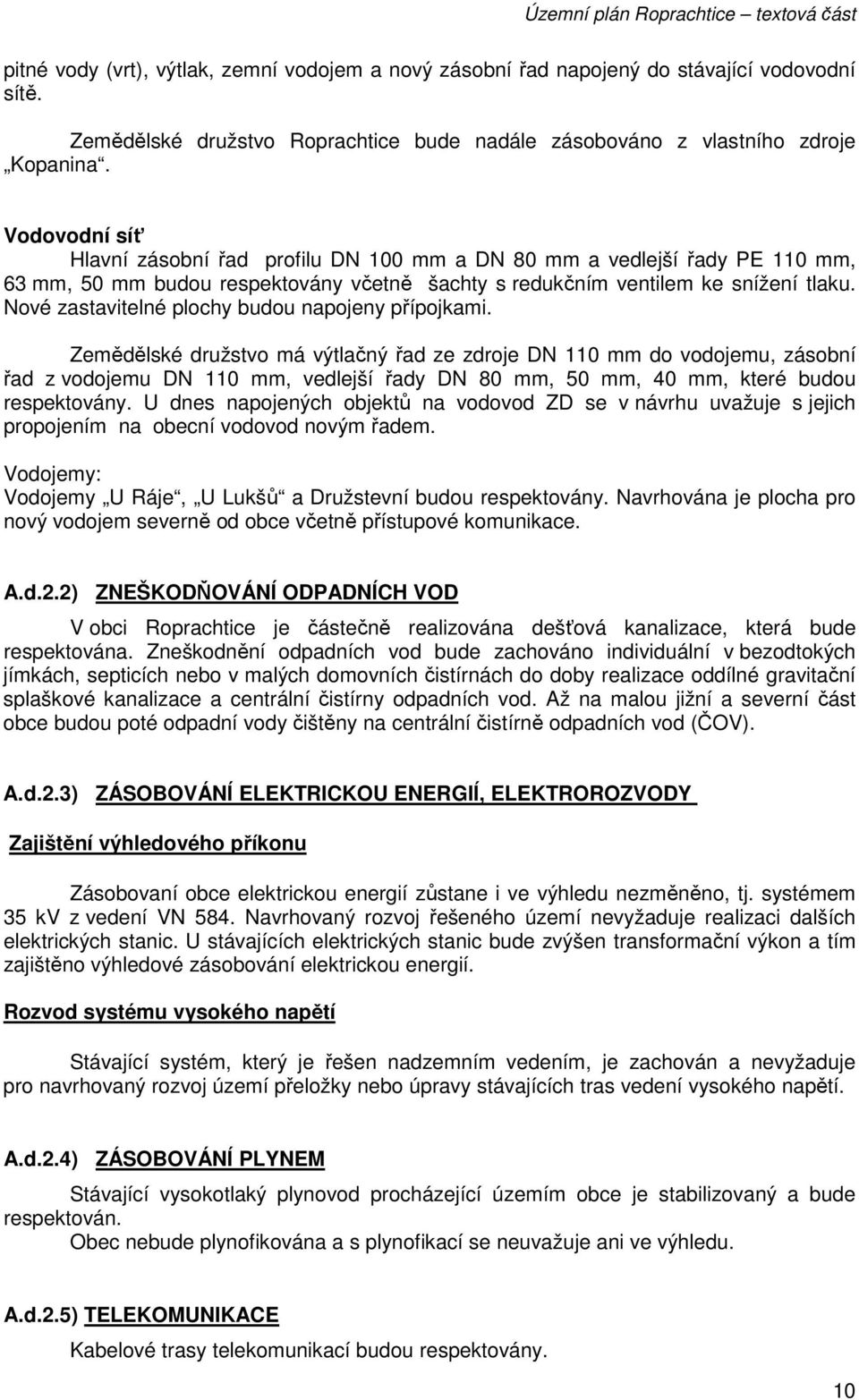 Územní plán Roprachtice – textová část

pitné vody (vrt), výtlak, zemní vodojem a nový zásobní řad napojený do stávající vodovodní sítě.

Zemědělské družstvo Roprachtice bude nadále zásobováno z vlastního zdroje „Kopanina“.

Vodovodní síť

Hlavní zásobní řad profilu DN 100 mm a DN 80 mm a vedlejší řady PE 110 mm, 63 mm, 50 mm budou respektovány včetně šachty s redukčním ventilem ke snížení tlaku. Nové zastavitelné plochy budou napojeny přípojkami.

Zemědělské družstvo má výtlačný řad ze zdroje DN 110 mm do vodojemu, zásobní řad z vodojemu DN 110 mm, vedlejší řady DN 80 mm, 50 mm, 40 mm, které budou respektovány. U dnes napojených objektů na vodovod ZD se v návrhu uvažuje s jejich propojením na obecní vodovod novým řadem.

Vodojemy:
Vodojemy „U Ráje“, „U Lukšů“ a Družstevní budou respektovány. Navrhována je plocha pro nový vodojem severně od obce včetně přístupové komunikace.

A.d.2.2) ZNEŠKODŇOVÁNÍ ODPADNÍCH VOD

V obci Roprachtice je částečně realizována dešťová kanalizace, která bude respektována. Zneškodnění odpadních vod bude zachováno individuální v bezodtokých jímkách, septicích nebo v malých domovních čistírnách do doby realizace oddílné gravitační splaškové kanalizace a centrální čistírny odpadních vod. Až na malou jižní a severní část obce budou poté odpadní vody čištěny na centrální čistírně odpadních vod (ČOV).

A.d.2.3) ZÁSOBOVÁNÍ ELEKTRICKOU ENERGIÍ, ELEKTROROZVODY

Zajištění výhledového příkonu

Zásobovaní obce elektrickou energií zůstane i ve výhledu nezměněno, tj. systémem 35 kV z vedení VN 584. Navrhovaný rozvoj řešeného území nevyžaduje realizaci dalších elektrických stanic. U stávajících elektrických stanic bude zvýšen transformační výkon a tím zajištěno výhledové zásobování elektrickou energií.

Rozvod systému vysokého napětí

Stávající systém, který je řešen nadzemním vedením, je zachován a nevyžaduje pro navrhovaný rozvoj území přeložky nebo úpravy stávajících tras vedení vysokého napětí.

A.d.2.4) ZÁSOBOVÁNÍ PLYNEM

Stávající vysokotlaký plynovod procházející územím obce je stabilizovaný a bude respektován.
Obec nebude plynofikována a s plynofikací se neuvažuje ani ve výhledu.

A.d.2.5) TELEKOMUNIKACE

Kabelové trasy telekomunikací budou respektovány.

10